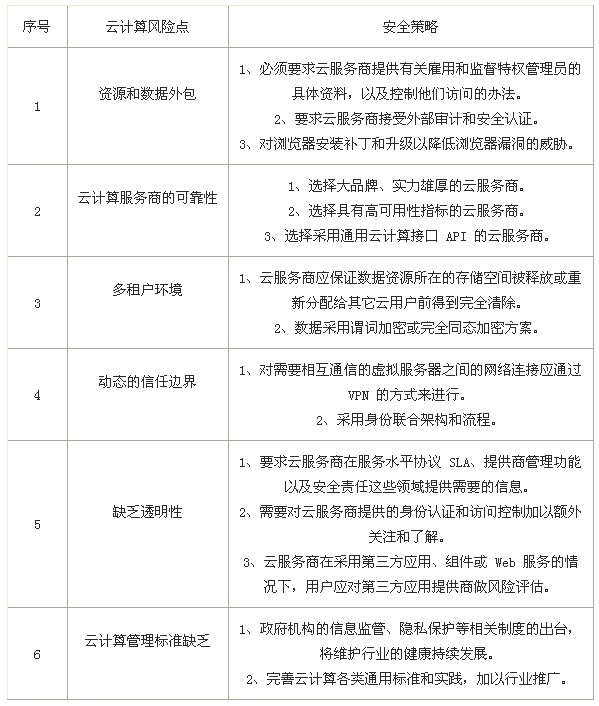 | 序号 | 云计算风险点 | 安全策略 |
|---|---|---|
| 1 | 资源和数据外包 | 1、必须要求云服务商提供有关雇用和监督特权管理员的具体资料，以及控制他们访问的办法。 2、要求云服务商接受外部审计和安全认证。 3、对浏览器安装补丁和升级以降低浏览器漏洞的威胁。 |
| 2 | 云计算服务商的可靠性 | 1、选择大品牌、实力雄厚的云服务商。 2、选择具有高可用性指标的云服务商。 3、选择采用通用云计算接口 API 的云服务商。 |
| 3 | 多租户环境 | 1、云服务商应保证数据资源所在的存储空间被释放或重新分配给其它云用户前得到完全清除。 2、数据采用谓词加密或完全同态加密方案。 |
| 4 | 动态的信任边界 | 1、对需要相互通信的虚拟服务器之间的网络连接应通过 VPN 的方式来进行。 2、采用身份联合架构和流程。 |
| 5 | 缺乏透明性 | 1、要求云服务商在服务水平协议 SLA、提供商管理功能以及安全责任这些领域提供需要的信息。 2、需要对云服务商提供的身份认证和访问控制加以额外关注和了解。 3、云服务商在采用第三方应用、组件或 Web 服务的情况下，用户应对第三方应用提供商做风险评估。 |
| 6 | 云计算管理标准缺乏 | 1、政府机构的信息监管、隐私保护等相关制度的出台，将维护行业的健康持续发展。 2、完善云计算各类通用标准和实践，加以行业推广。 |